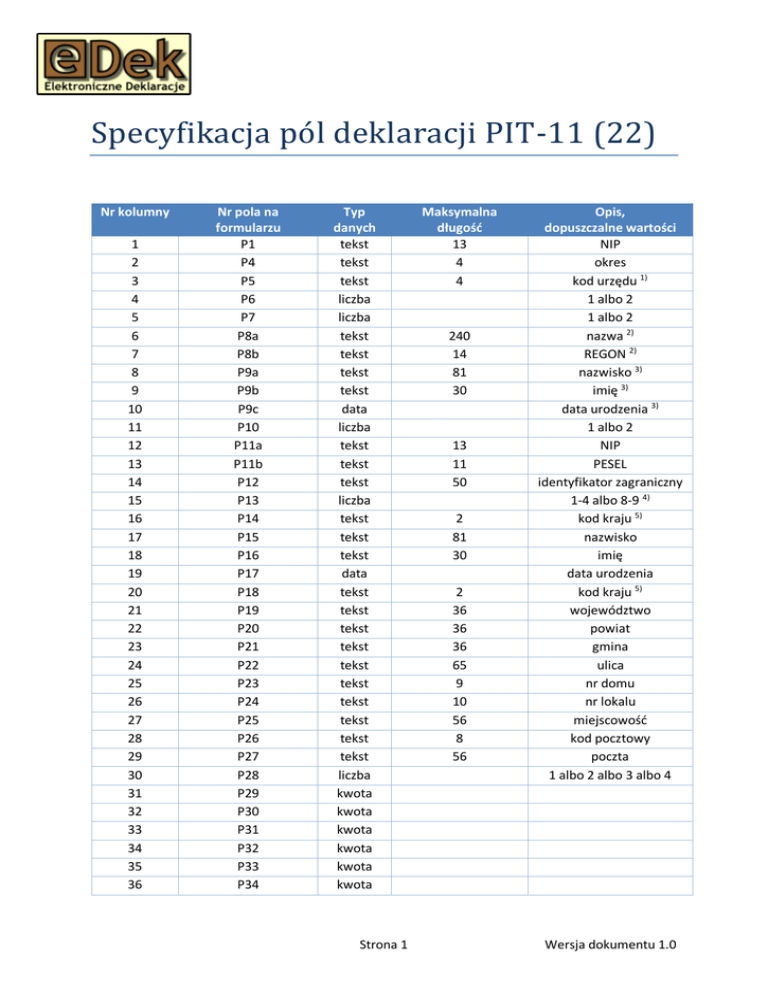 eDek
Elektroniczne Deklaracje

Specyfikacja pól deklaracji PIT-11 (22)

| Nr kolumny | Nr pola na formularzu | Typ danych | Maksymalna długość | Opis, dopuszczalne wartości |
|---|---|---|---|---|
| 1 | P1 | tekst | 13 | NIP |
| 2 | P4 | tekst | 4 | okres |
| 3 | P5 | tekst | 4 | kod urzędu $^{1)}$ |
| 4 | P6 | liczba | | 1 albo 2 |
| 5 | P7 | liczba | | 1 albo 2 |
| 6 | P8a | tekst | 240 | nazwa $^{2)}$ |
| 7 | P8b | tekst | 14 | REGON $^{2)}$ |
| 8 | P9a | tekst | 81 | nazwisko $^{3)}$ |
| 9 | P9b | tekst | 30 | imię $^{3)}$ |
| 10 | P9c | data | | data urodzenia $^{3)}$ |
| 11 | P10 | liczba | | 1 albo 2 |
| 12 | P11a | tekst | 13 | NIP |
| 13 | P11b | tekst | 11 | PESEL |
| 14 | P12 | tekst | 50 | identyfikator zagraniczny |
| 15 | P13 | liczba | | 1-4 albo 8-9 $^{4)}$ |
| 16 | P14 | tekst | 2 | kod kraju $^{5)}$ |
| 17 | P15 | tekst | 81 | nazwisko |
| 18 | P16 | tekst | 30 | imię |
| 19 | P17 | data | | data urodzenia |
| 20 | P18 | tekst | 2 | kod kraju $^{5)}$ |
| 21 | P19 | tekst | 36 | województwo |
| 22 | P20 | tekst | 36 | powiat |
| 23 | P21 | tekst | 36 | gmina |
| 24 | P22 | tekst | 65 | ulica |
| 25 | P23 | tekst | 9 | nr domu |
| 26 | P24 | tekst | 10 | nr lokalu |
| 27 | P25 | tekst | 56 | miejscowość |
| 28 | P26 | tekst | 8 | kod pocztowy |
| 29 | P27 | tekst | 56 | poczta |
| 30 | P28 | liczba | | 1 albo 2 albo 3 albo 4 |
| 31 | P29 | kwota | | |
| 32 | P30 | kwota | | |
| 33 | P31 | kwota | | |
| 34 | P32 | kwota | | |
| 35 | P33 | kwota | | |
| 36 | P34 | kwota | | |

Strona 1

Wersja dokumentu 1.0